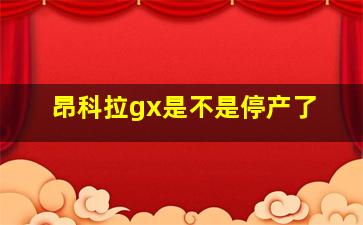 昂科拉gx是不是停产了